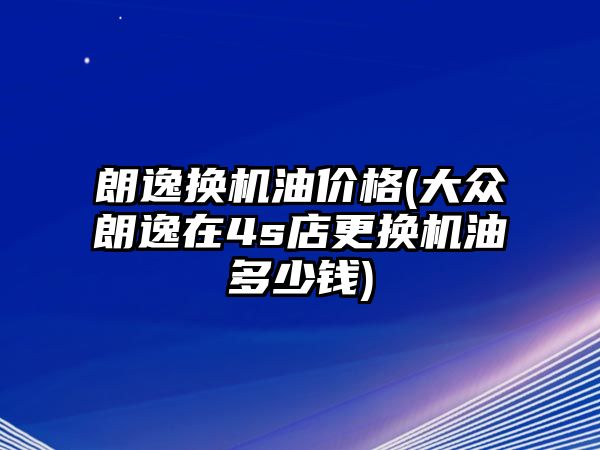 朗逸换机油价格(大众朗逸在4s店更换机油多少钱)